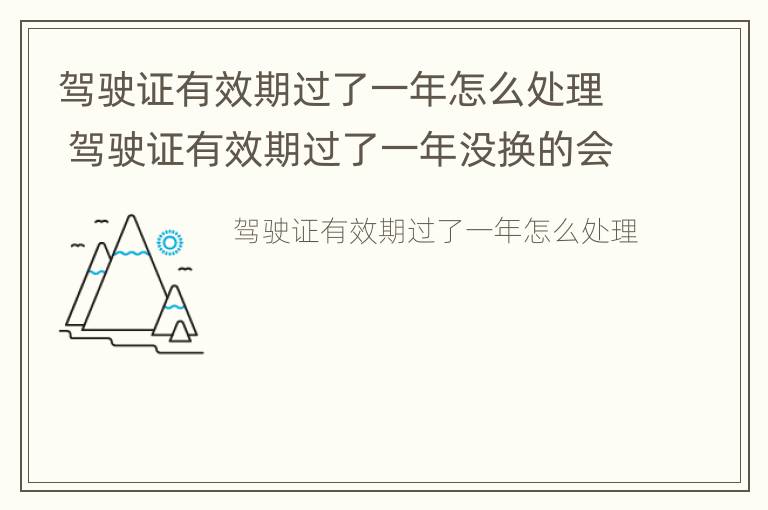 驾驶证有效期过了一年怎么处理 驾驶证有效期过了一年没换的会

驾驶证有效期过了一年怎么处理